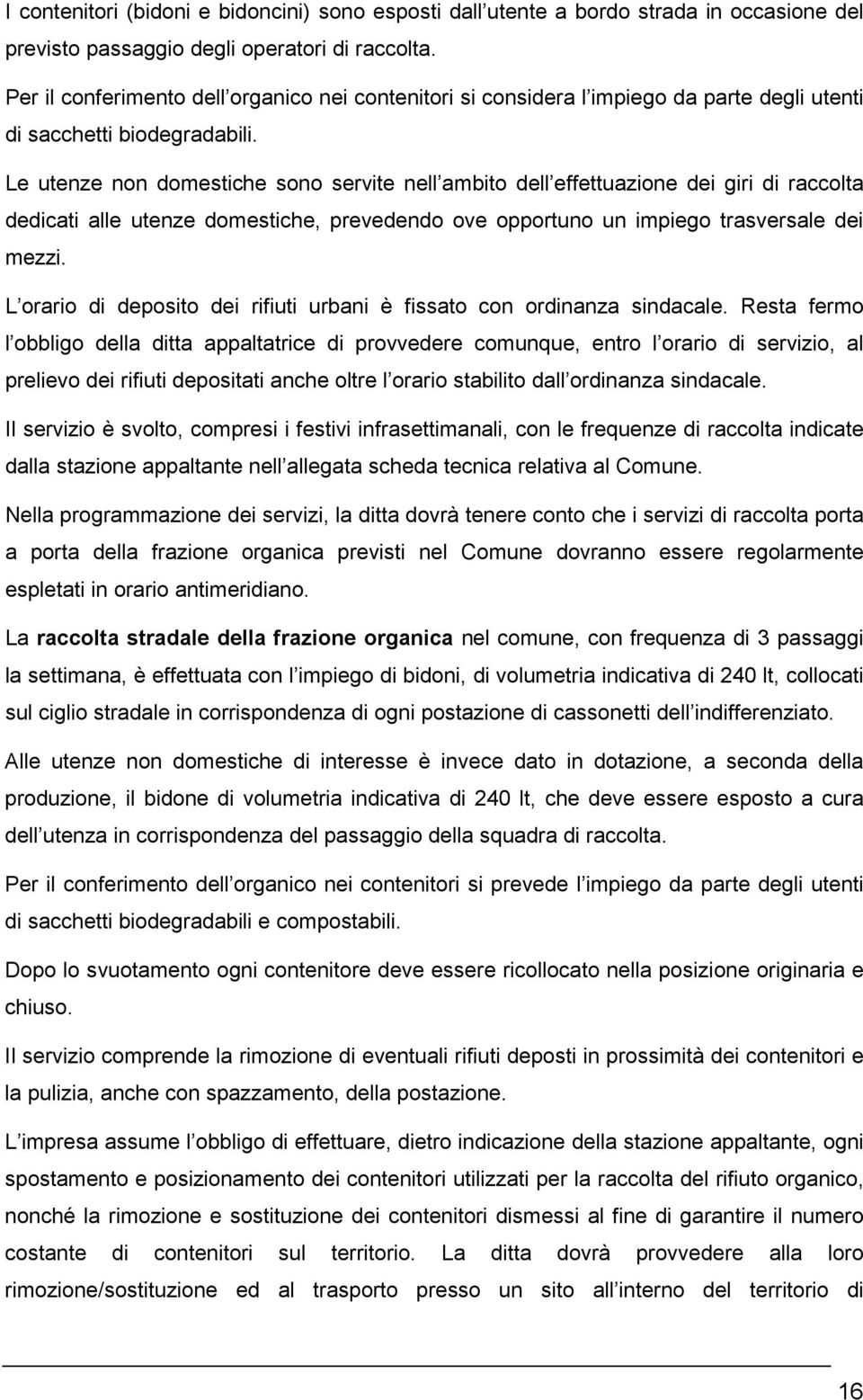 I contenitori (bidoni e bidoncini) sono esposti dall utente a bordo strada in occasione del previsto passaggio degli operatori di raccolta.

Per il conferimento dell organico nei contenitori si considera l impiego da parte degli utenti di sacchetti biodegradabili.

Le utenze non domestiche sono servite nell ambito dell effettuazione dei giri di raccolta dedicati alle utenze domestiche, prevedendo ove opportuno un impiego trasversale dei mezzi.

L orario di deposito dei rifiuti urbani è fissato con ordinanza sindacale. Resta fermo l obbligo della ditta appaltatrice di provvedere comunque, entro l orario di servizio, al prelievo dei rifiuti depositati anche oltre l orario stabilito dall ordinanza sindacale.

Il servizio è svolto, compresi i festivi infrasettimanali, con le frequenze di raccolta indicate dalla stazione appaltante nell allegata scheda tecnica relativa al Comune.

Nella programmazione dei servizi, la ditta dovrà tenere conto che i servizi di raccolta porta a porta della frazione organica previsti nel Comune dovranno essere regolarmente espletati in orario antimeridiano.

La raccolta stradale della frazione organica nel comune, con frequenza di 3 passaggi la settimana, è effettuata con l impiego di bidoni, di volumetria indicativa di 240 lt, collocati sul ciglio stradale in corrispondenza di ogni postazione di cassonetti dell indifferenziato.

Alle utenze non domestiche di interesse è invece dato in dotazione, a seconda della produzione, il bidone di volumetria indicativa di 240 lt, che deve essere esposto a cura dell utenza in corrispondenza del passaggio della squadra di raccolta.

Per il conferimento dell organico nei contenitori si prevede l impiego da parte degli utenti di sacchetti biodegradabili e compostabili.

Dopo lo svuotamento ogni contenitore deve essere ricollocato nella posizione originaria e chiuso.

Il servizio comprende la rimozione di eventuali rifiuti deposti in prossimità dei contenitori e la pulizia, anche con spazzamento, della postazione.

L impresa assume l obbligo di effettuare, dietro indicazione della stazione appaltante, ogni spostamento e posizionamento dei contenitori utilizzati per la raccolta del rifiuto organico, nonché la rimozione e sostituzione dei contenitori dismessi al fine di garantire il numero costante di contenitori sul territorio. La ditta dovrà provvedere alla loro rimozione/sostituzione ed al trasporto presso un sito all interno del territorio di

16